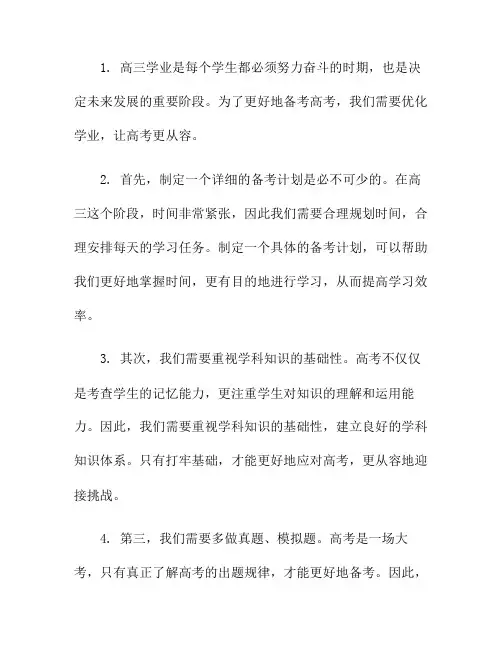 1. 高三学业是每个学生都必须努力奋斗的时期，也是决定未来发展的重要阶段。为了更好地备考高考，我们需要优化学业，让高考更从容。

2. 首先，制定一个详细的备考计划是必不可少的。在高三这个阶段，时间非常紧张，因此我们需要合理规划时间，合理安排每天的学习任务。制定一个具体的备考计划，可以帮助我们更好地掌握时间，更有目的地进行学习，从而提高学习效率。

3. 其次，我们需要重视学科知识的基础性。高考不仅仅是考查学生的记忆能力，更注重学生对知识的理解和运用能力。因此，我们需要重视学科知识的基础性，建立良好的学科知识体系。只有打牢基础，才能更好地应对高考，更从容地迎接挑战。

4. 第三，我们需要多做真题、模拟题。高考是一场大考，只有真正了解高考的出题规律，才能更好地备考。因此，